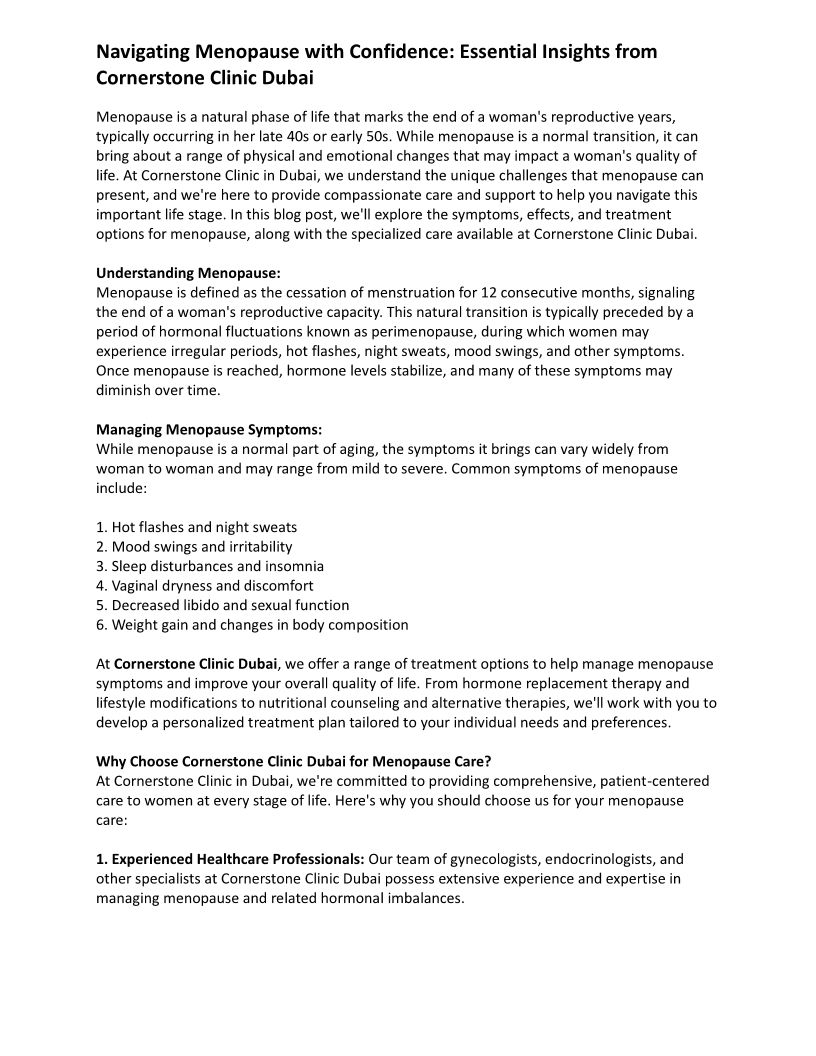 Navigating Menopause with Confidence: Essential Insights from Cornerstone Clinic Dubai

Menopause is a natural phase of life that marks the end of a woman's reproductive years, typically occurring in her late 40s or early 50s. While menopause is a normal transition, it can bring about a range of physical and emotional changes that may impact a woman's quality of life. At Cornerstone Clinic in Dubai, we understand the unique challenges that menopause can present, and we're here to provide compassionate care and support to help you navigate this important life stage. In this blog post, we'll explore the symptoms, effects, and treatment options for menopause, along with the specialized care available at Cornerstone Clinic Dubai.

Understanding Menopause:
Menopause is defined as the cessation of menstruation for 12 consecutive months, signaling the end of a woman's reproductive capacity. This natural transition is typically preceded by a period of hormonal fluctuations known as perimenopause, during which women may experience irregular periods, hot flashes, night sweats, mood swings, and other symptoms. Once menopause is reached, hormone levels stabilize, and many of these symptoms may diminish over time.

Managing Menopause Symptoms:
While menopause is a normal part of aging, the symptoms it brings can vary widely from woman to woman and may range from mild to severe. Common symptoms of menopause include:

1. Hot flashes and night sweats
2. Mood swings and irritability
3. Sleep disturbances and insomnia
4. Vaginal dryness and discomfort
5. Decreased libido and sexual function
6. Weight gain and changes in body composition

At Cornerstone Clinic Dubai, we offer a range of treatment options to help manage menopause symptoms and improve your overall quality of life. From hormone replacement therapy and lifestyle modifications to nutritional counseling and alternative therapies, we'll work with you to develop a personalized treatment plan tailored to your individual needs and preferences.

Why Choose Cornerstone Clinic Dubai for Menopause Care?
At Cornerstone Clinic in Dubai, we're committed to providing comprehensive, patient-centered care to women at every stage of life. Here's why you should choose us for your menopause care:

1. Experienced Healthcare Professionals: Our team of gynecologists, endocrinologists, and other specialists at Cornerstone Clinic Dubai possess extensive experience and expertise in managing menopause and related hormonal imbalances.